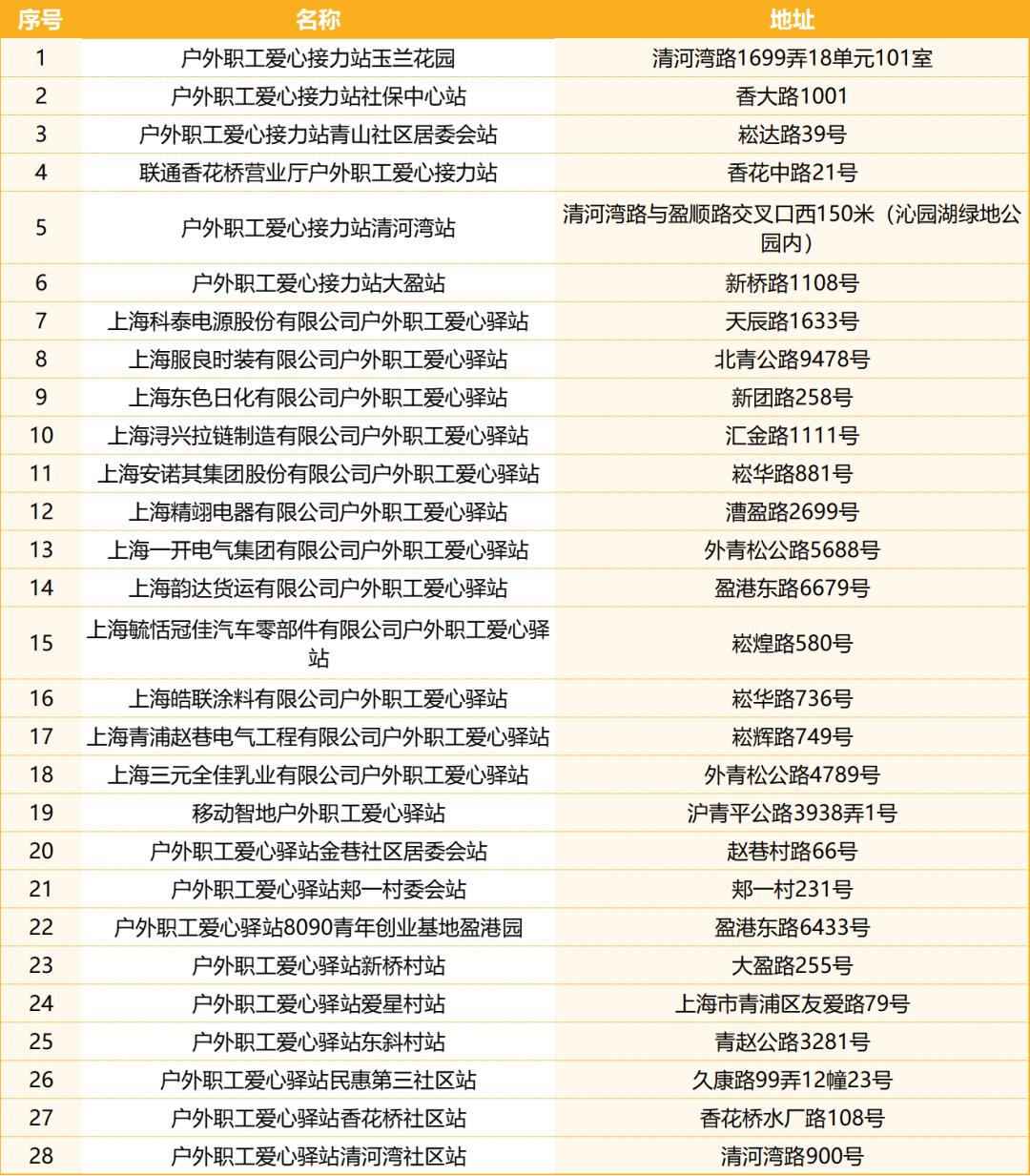 | 序号 | 名称 | 地址 |
|---|---|---|
| 1 | 户外职工爱心接力站玉兰花园 | 清河湾路1699弄18单元101室 |
| 2 | 户外职工爱心接力站社保中心站 | 香大路1001 |
| 3 | 户外职工爱心接力站青山社区居委会站 | 崧达路39号 |
| 4 | 联通香花桥营业厅户外职工爱心接力站 | 香花中路21号 |
| 5 | 户外职工爱心接力站清河湾站 | 清河湾路与盈顺路交叉口西150米（沁园湖绿地公园内） |
| 6 | 户外职工爱心接力站大盈站 | 新桥路1108号 |
| 7 | 上海科泰电源股份有限公司户外职工爱心驿站 | 天辰路1633号 |
| 8 | 上海服良时装有限公司户外职工爱心驿站 | 北青公路9478号 |
| 9 | 上海东色日化有限公司户外职工爱心驿站 | 新团路258号 |
| 10 | 上海浔兴拉链制造有限公司户外职工爱心驿站 | 汇金路1111号 |
| 11 | 上海安诺其集团股份有限公司户外职工爱心驿站 | 崧华路881号 |
| 12 | 上海精翊电器有限公司户外职工爱心驿站 | 漕盈路2699号 |
| 13 | 上海一开电气集团有限公司户外职工爱心驿站 | 外青松公路5688号 |
| 14 | 上海韵达货运有限公司户外职工爱心驿站 | 盈港东路6679号 |
| 15 | 上海毓恬冠佳汽车零部件有限公司户外职工爱心驿站 | 崧煌路580号 |
| 16 | 上海皓联涂料有限公司户外职工爱心驿站 | 崧华路736号 |
| 17 | 上海青浦赵巷电气工程有限公司户外职工爱心驿站 | 崧辉路749号 |
| 18 | 上海三元全佳乳业有限公司户外职工爱心驿站 | 外青松公路4789号 |
| 19 | 移动智地户外职工爱心驿站 | 沪青平公路3938弄1号 |
| 20 | 户外职工爱心驿站金巷社区居委会站 | 赵巷村路66号 |
| 21 | 户外职工爱心驿站郏一村委会站 | 郏一村231号 |
| 22 | 户外职工爱心驿站8090青年创业基地盈港园 | 盈港东路6433号 |
| 23 | 户外职工爱心驿站新桥村站 | 大盈路255号 |
| 24 | 户外职工爱心驿站爱星村站 | 上海市青浦区友爱路79号 |
| 25 | 户外职工爱心驿站东斜村站 | 青赵公路3281号 |
| 26 | 户外职工爱心驿站民惠第三社区站 | 久康路99弄12幢23号 |
| 27 | 户外职工爱心驿站香花桥社区站 | 香花桥水厂路108号 |
| 28 | 户外职工爱心驿站清河湾社区站 | 清河湾路900号 |